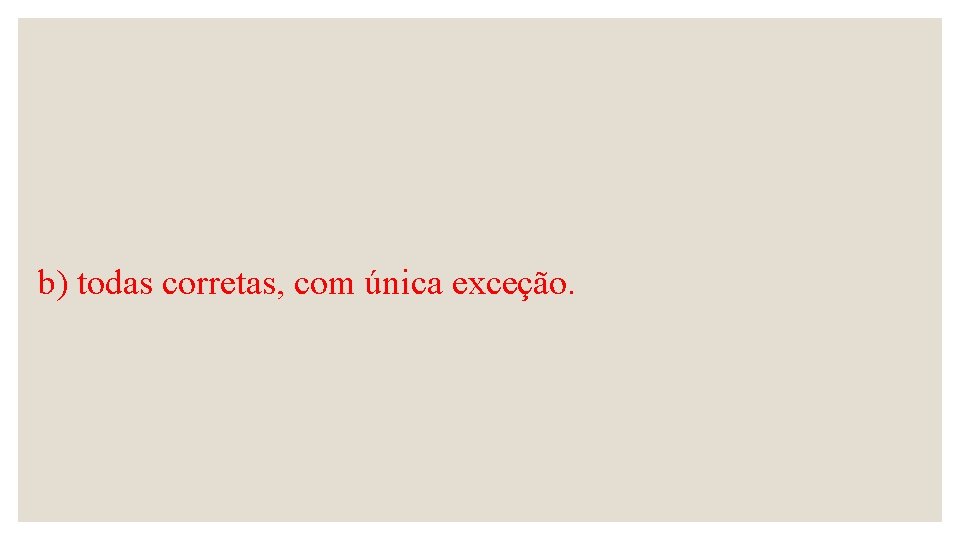 b) todas corretas, com única exceção.